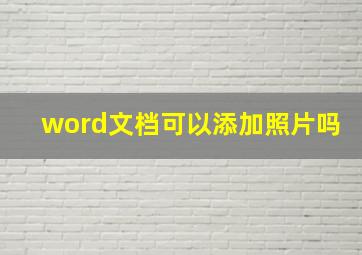 word文档可以添加照片吗